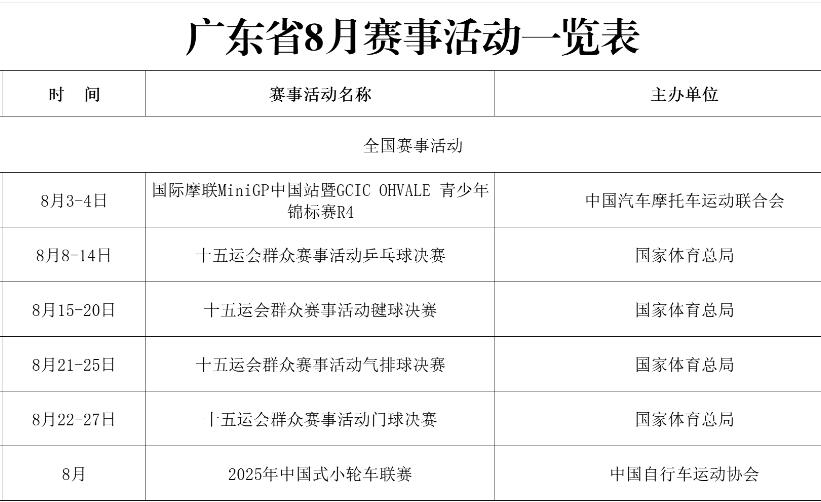 广东省8月赛事活动一览表

| 时　间 | 赛事活动名称 | 主办单位 |
|---|---|---|
| 全国赛事活动 |  |  |
| 8月3-4日 | 国际摩联MiniGP中国站暨GCIC OHVALE 青少年锦标赛R4 | 中国汽车摩托车运动联合会 |
| 8月8-14日 | 十五运会群众赛事活动乒乓球决赛 | 国家体育总局 |
| 8月15-20日 | 十五运会群众赛事活动毽球决赛 | 国家体育总局 |
| 8月21-25日 | 十五运会群众赛事活动气排球决赛 | 国家体育总局 |
| 8月22-27日 | 十五运会群众赛事活动门球决赛 | 国家体育总局 |
| 8月 | 2025年中国式小轮车联赛 | 中国自行车运动协会 |